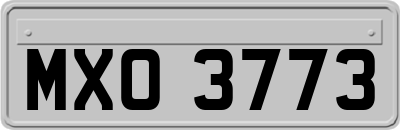 MXO 3773